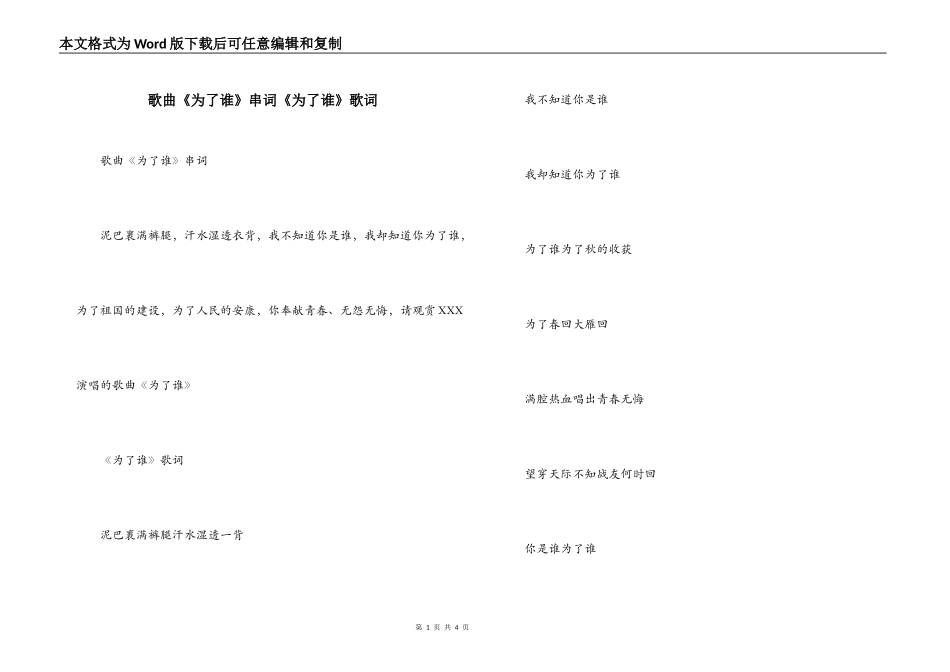 本文格式为Word版下载后可任意编辑和复制

歌曲《为了谁》串词《为了谁》歌词

歌曲《为了谁》串词

泥巴裹满裤腿，汗水湿透衣背，我不知道你是谁，我却知道你为了谁，为了祖国的建设，为了人民的安康，你奉献青春、无怨无悔，请观赏XXX演唱的歌曲《为了谁》

《为了谁》歌词

泥巴裹满裤腿汗水湿透一背

我不知道你是谁

我却知道你为了谁

为了谁为了秋的收获

为了春回大雁回

满腔热血唱出青春无悔

望穿天际不知战友何时回

你是谁为了谁

第1页 共4页